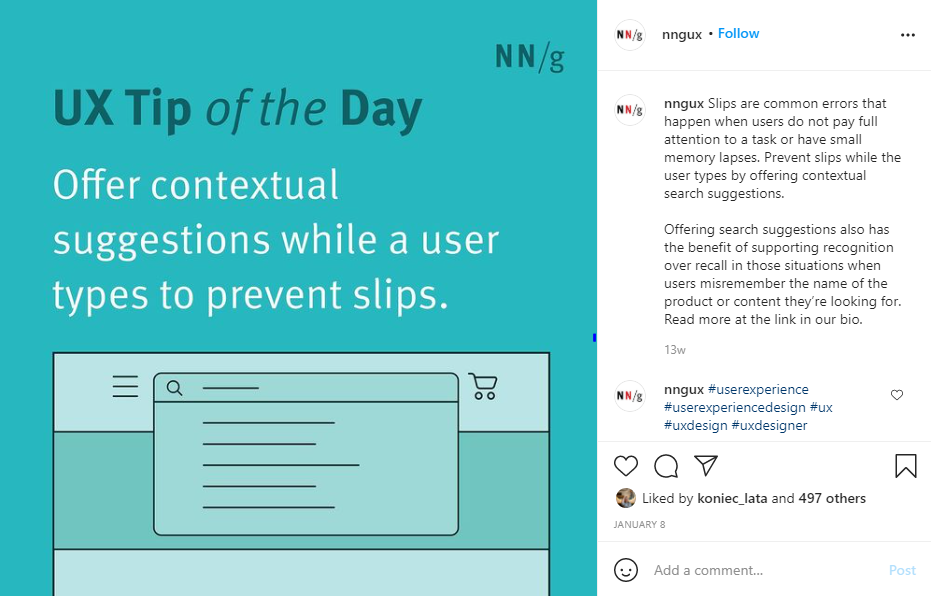 NN/g

UX Tip of the Day

Offer contextual suggestions while a user types to prevent slips.

NN/g nngux • Follow

NN/g nngux Slips are common errors that happen when users do not pay full attention to a task or have small memory lapses. Prevent slips while the user types by offering contextual search suggestions.

Offering search suggestions also has the benefit of supporting recognition over recall in those situations when users misremember the name of the product or content they're looking for. Read more at the link in our bio.

13w

NN/g nngux #userexperience #userexperiencedesign #ux #uxdesign #uxdesigner

Liked by koniec_lata and 497 others

JANUARY 8

Add a comment...

Post